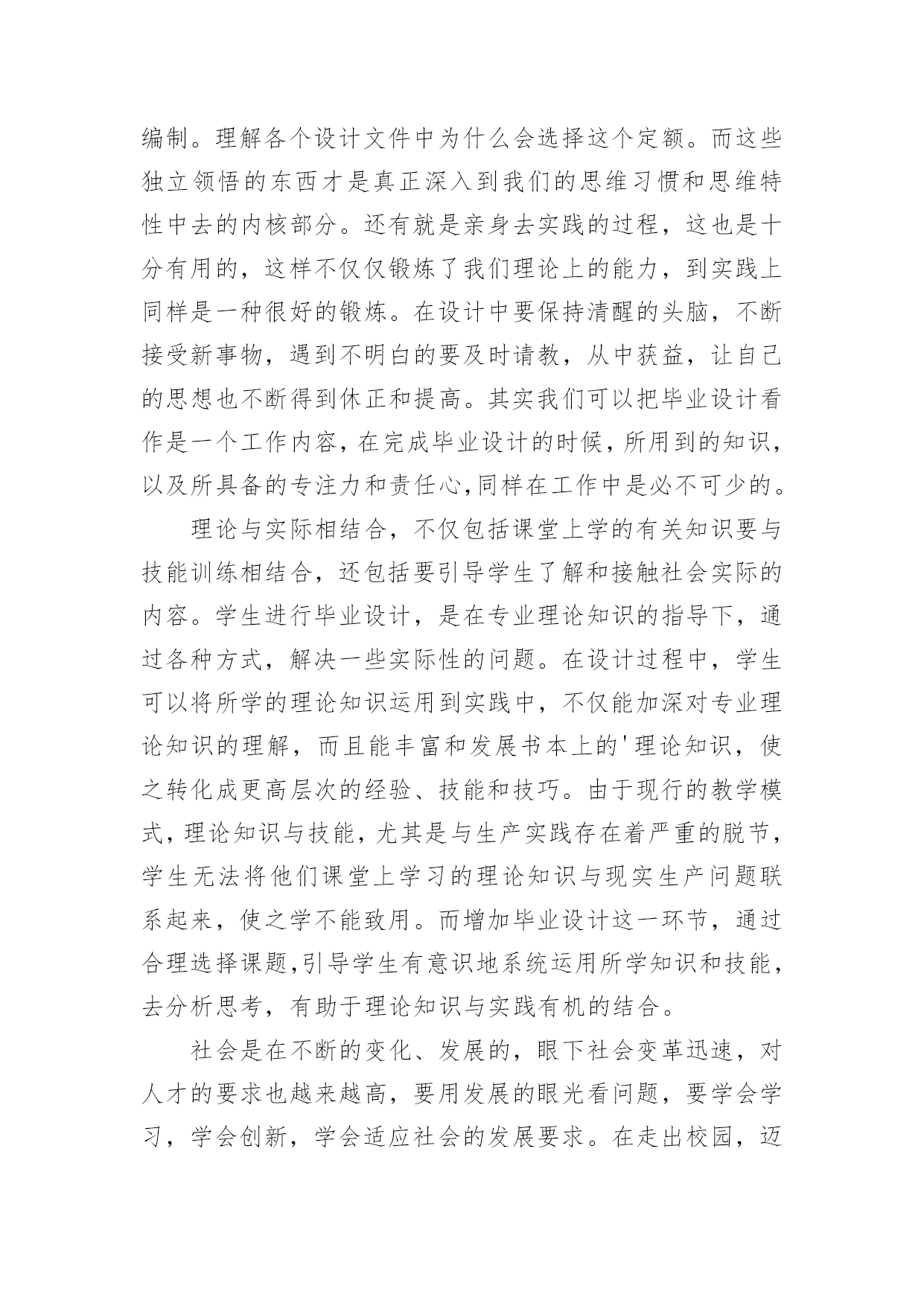 编制。理解各个设计文件中为什么会选择这个定额。而这些独立领悟的东西才是真正深入到我们的思维习惯和思维特性中去的内核部分。还有就是亲身去实践的过程，这也是十分有用的，这样不仅仅锻炼了我们理论上的能力，到实践上同样是一种很好的锻炼。在设计中要保持清醒的头脑，不断接受新事物，遇到不明白的要及时请教，从中获益，让自己的思想也不断得到休正和提高。其实我们可以把毕业设计看作是一个工作内容，在完成毕业设计的时候，所用到的知识，以及所具备的专注力和责任心，同样在工作中是必不可少的。

理论与实际相结合，不仅包括课堂上学的有关知识要与技能训练相结合，还包括要引导学生了解和接触社会实际的内容。学生进行毕业设计，是在专业理论知识的指导下，通过各种方式，解决一些实际性的问题。在设计过程中，学生可以将所学的理论知识运用到实践中，不仅能加深对专业理论知识的理解，而且能丰富和发展书本上的'理论知识，使之转化成更高层次的经验、技能和技巧。由于现行的教学模式，理论知识与技能，尤其是与生产实践存在着严重的脱节，学生无法将他们课堂上学习的理论知识与现实生产问题联系起来，使之学不能致用。而增加毕业设计这一环节，通过合理选择课题，引导学生有意识地系统运用所学知识和技能，去分析思考，有助于理论知识与实践有机的结合。

社会是在不断的变化、发展的，眼下社会变革迅速，对人才的要求也越来越高，要用发展的眼光看问题，要学会学习，学会创新，学会适应社会的发展要求。在走出校园，迈